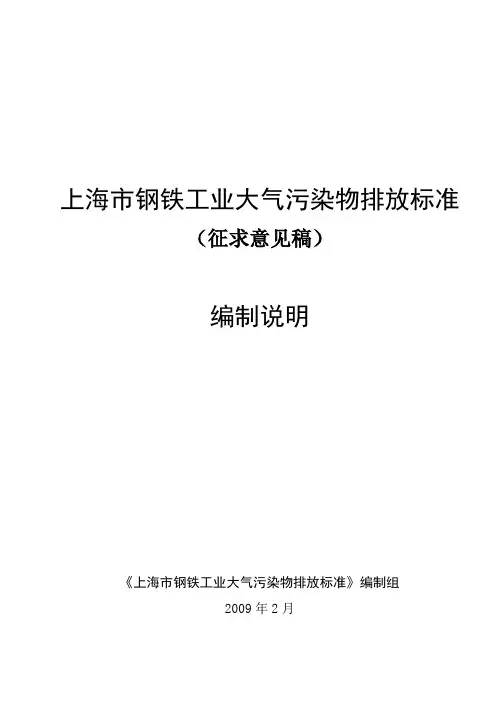 上海市钢铁工业大气污染物排放标准

（征求意见稿）

编制说明

《上海市钢铁工业大气污染物排放标准》编制组

2009年2月